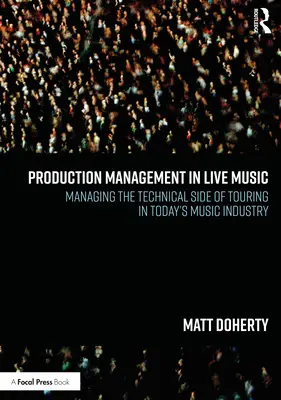 ROUTLEDGE

PRODUCTION MANAGEMENT IN LIVE MUSIC

MANAGING THE TECHNICAL SIDE OF TOURING IN TODAY'S MUSIC INDUSTRY

MATT DOHERTY

A Focal Press Book